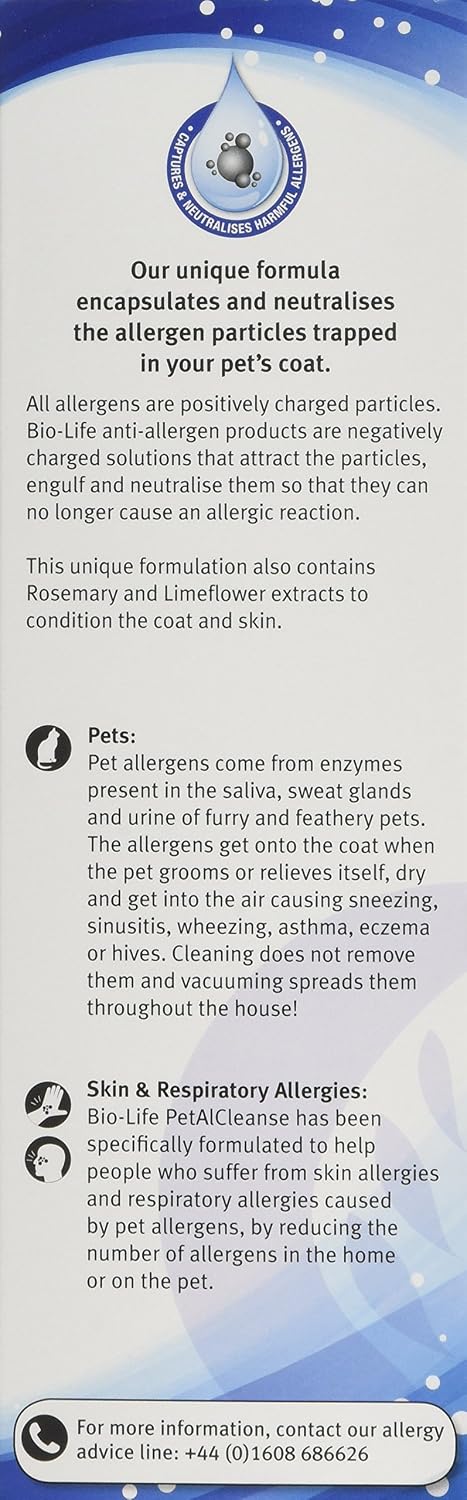 CAPTURES & NEUTRALISES HARMFUL ALLERGENS

Our unique formula encapsulates and neutralises the allergen particles trapped in your pet's coat.

All allergens are positively charged particles. Bio-Life anti-allergen products are negatively charged solutions that attract the particles, engulf and neutralise them so that they can no longer cause an allergic reaction.

This unique formulation also contains Rosemary and Limeflower extracts to condition the coat and skin.

Pets:
Pet allergens come from enzymes present in the saliva, sweat glands and urine of furry and feathery pets. The allergens get onto the coat when the pet grooms or relieves itself, dry and get into the air causing sneezing, sinusitis, wheezing, asthma, eczema or hives. Cleaning does not remove them and vacuuming spreads them throughout the house!

Skin & Respiratory Allergies:
Bio-Life PetAlCleanse has been specifically formulated to help people who suffer from skin allergies and respiratory allergies caused by pet allergens, by reducing the number of allergens in the home or on the pet.

For more information, contact our allergy advice line: +44 (0)1608 686626